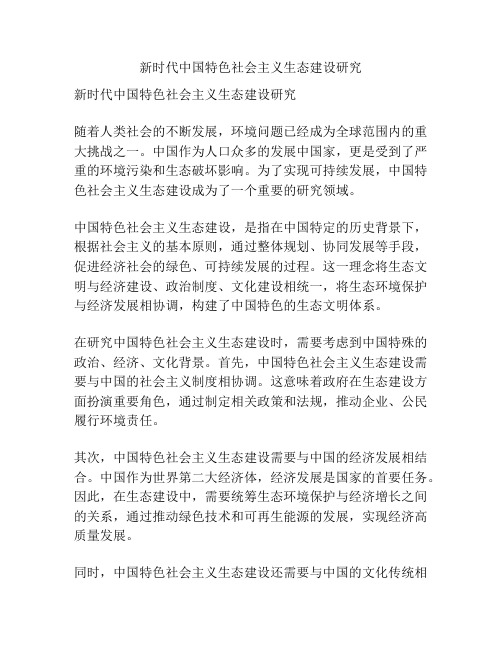 新时代中国特色社会主义生态建设研究

新时代中国特色社会主义生态建设研究

随着人类社会的不断发展，环境问题已经成为全球范围内的重大挑战之一。中国作为人口众多的发展中国家，更是受到了严重的环境污染和生态破坏影响。为了实现可持续发展，中国特色社会主义生态建设成为了一个重要的研究领域。

中国特色社会主义生态建设，是指在中国特定的历史背景下，根据社会主义的基本原则，通过整体规划、协同发展等手段，促进经济社会的绿色、可持续发展的过程。这一理念将生态文明与经济建设、政治制度、文化建设相统一，将生态环境保护与经济发展相协调，构建了中国特色的生态文明体系。

在研究中国特色社会主义生态建设时，需要考虑到中国特殊的政治、经济、文化背景。首先，中国特色社会主义生态建设需要与中国的社会主义制度相协调。这意味着政府在生态建设方面扮演重要角色，通过制定相关政策和法规，推动企业、公民履行环境责任。

其次，中国特色社会主义生态建设需要与中国的经济发展相结合。中国作为世界第二大经济体，经济发展是国家的首要任务。因此，在生态建设中，需要统筹生态环境保护与经济增长之间的关系，通过推动绿色技术和可再生能源的发展，实现经济高质量发展。

同时，中国特色社会主义生态建设还需要与中国的文化传统相